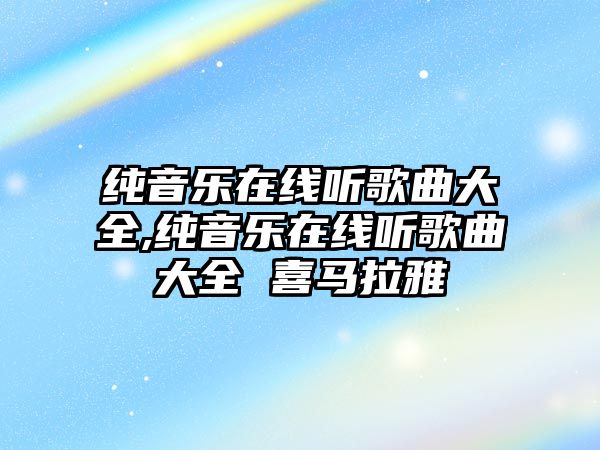 纯音乐在线听歌曲大全,纯音乐在线听歌曲大全 喜马拉雅